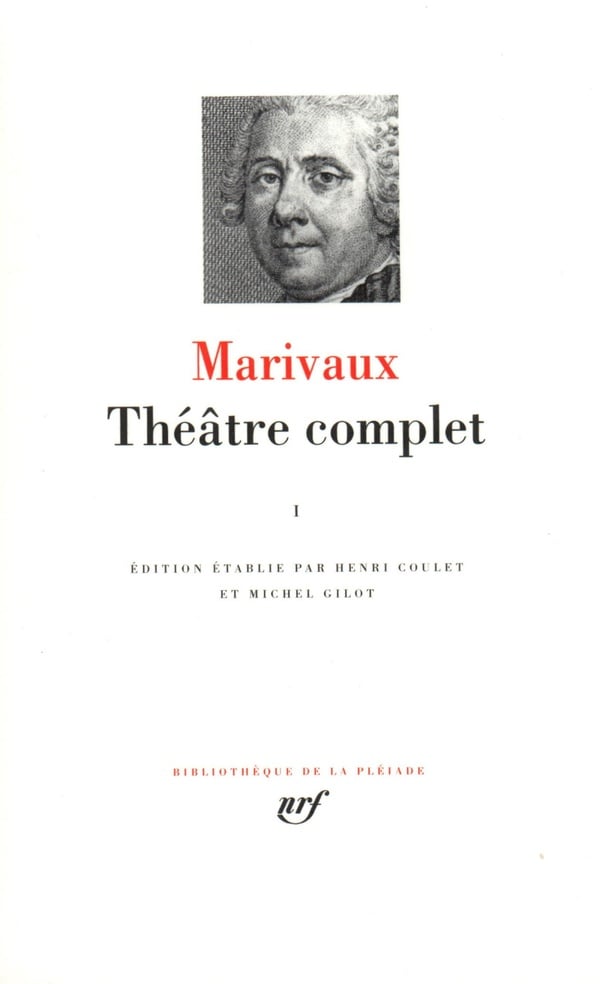 Marivaux

Théâtre complet

I

ÉDITION ÉTABLIE PAR HENRI COULET
ET MICHEL GILOT

BIBLIOTHÈQUE DE LA PLÉIADE

nrf